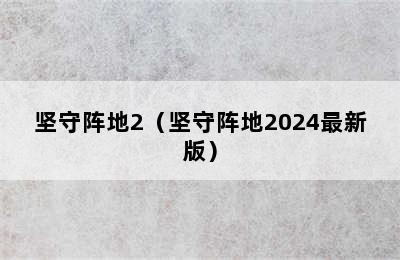 坚守阵地2（坚守阵地2024最新版）